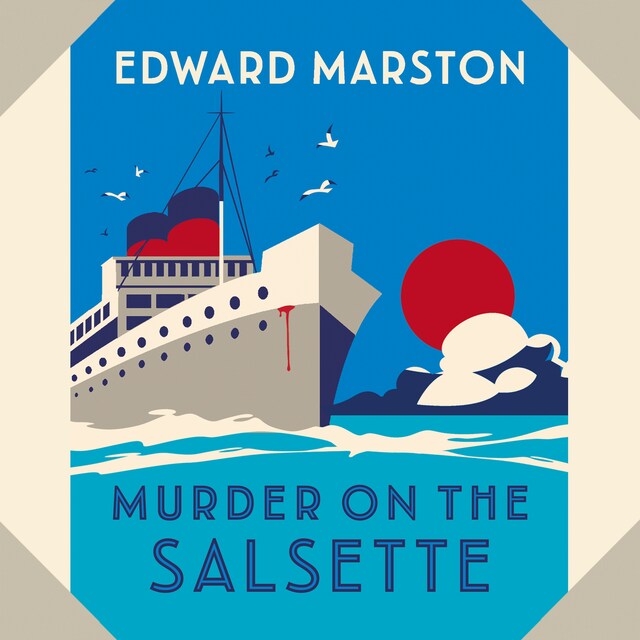 EDWARD MARSTON

MURDER ON THE SALSETTE